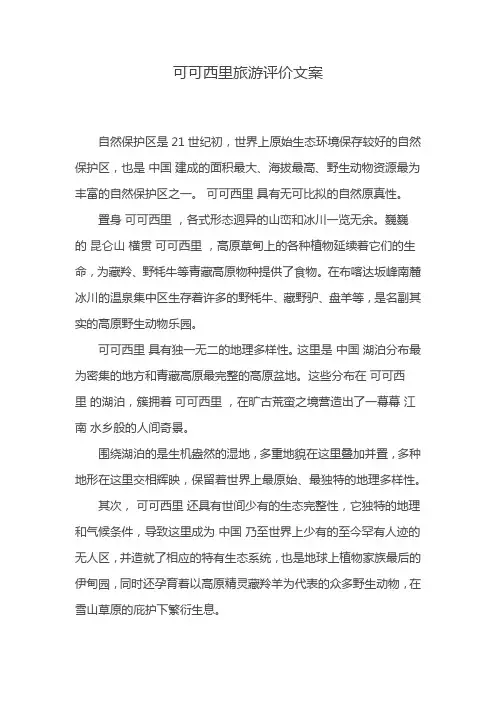 可可西里旅游评价文案

自然保护区是 21 世纪初，世界上原始生态环境保存较好的自然保护区，也是 中国 建成的面积最大、海拔最高、野生动物资源最为丰富的自然保护区之一。 可可西里 具有无可比拟的自然原真性。

置身 可可西里 ，各式形态迥异的山峦和冰川一览无余。巍巍的 昆仑山 横贯 可可西里 ，高原草甸上的各种植物延续着它们的生命，为藏羚、野牦牛等青藏高原物种提供了食物。在布喀达坂峰南麓冰川的温泉集中区生存着许多的野牦牛、藏野驴、盘羊等，是名副其实的高原野生动物乐园。

可可西里 具有独一无二的地理多样性。这里是 中国 湖泊分布最为密集的地方和青藏高原最完整的高原盆地。这些分布在 可可西里 的湖泊，簇拥着 可可西里 ，在旷古荒蛮之境营造出了一幕幕 江南 水乡般的人间奇景。

围绕湖泊的是生机盎然的湿地，多重地貌在这里叠加并置，多种地形在这里交相辉映，保留着世界上最原始、最独特的地理多样性。

其次， 可可西里 还具有世间少有的生态完整性，它独特的地理和气候条件，导致这里成为 中国 乃至世界上少有的至今罕有人迹的无人区，并造就了相应的特有生态系统，也是地球上植物家族最后的伊甸园，同时还孕育着以高原精灵藏羚羊为代表的众多野生动物，在雪山草原的庇护下繁衍生息。